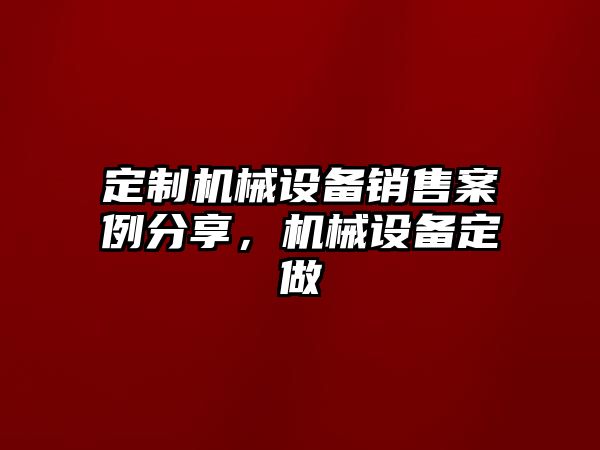 定制机械设备销售案例分享，机械设备定做